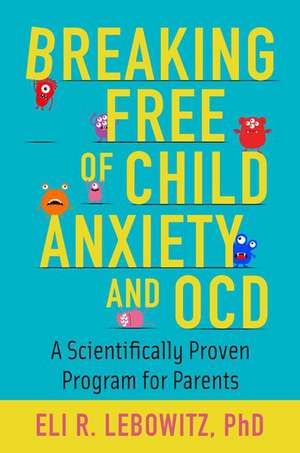 BREAKING FREE OF CHILD ANXIETY AND OCD

A Scientifically Proven Program for Parents

ELI R. LEBOWITZ, PhD